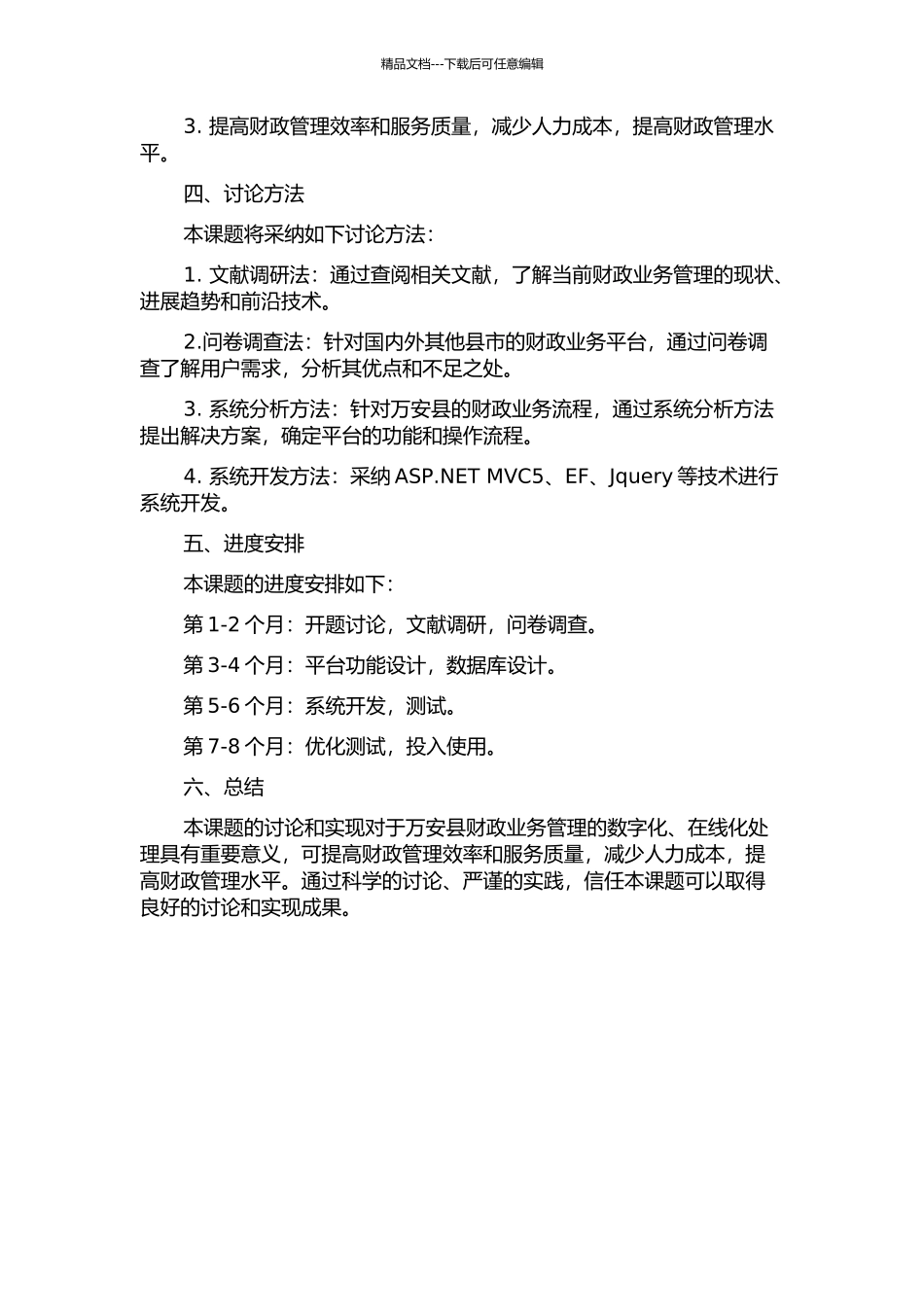 精品文档---下载后可任意编辑

3. 提高财政管理效率和服务质量，减少人力成本，提高财政管理水平。

四、讨论方法

本课题将采纳如下讨论方法：

1. 文献调研法：通过查阅相关文献，了解当前财政业务管理的现状、进展趋势和前沿技术。

2.问卷调查法：针对国内外其他县市的财政业务平台，通过问卷调查了解用户需求，分析其优点和不足之处。

3. 系统分析方法：针对万安县的财政业务流程，通过系统分析方法提出解决方案，确定平台的功能和操作流程。

4. 系统开发方法：采纳 ASP.NET MVC5、EF、Jquery 等技术进行系统开发。

五、进度安排

本课题的进度安排如下：

第 1-2 个月：开题讨论，文献调研，问卷调查。

第 3-4 个月：平台功能设计，数据库设计。

第 5-6 个月：系统开发，测试。

第 7-8 个月：优化测试，投入使用。

六、总结

本课题的讨论和实现对于万安县财政业务管理的数字化、在线化处理具有重要意义，可提高财政管理效率和服务质量，减少人力成本，提高财政管理水平。通过科学的讨论、严谨的实践，信任本课题可以取得良好的讨论和实现成果。